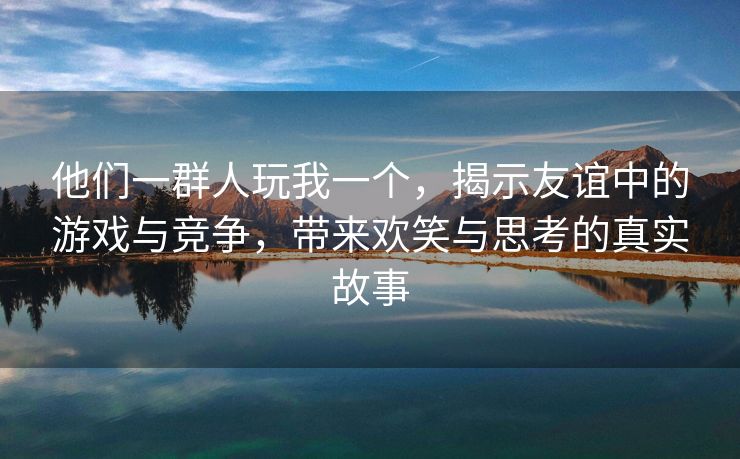 他们一群人玩我一个，揭示友谊中的游戏与竞争，带来欢笑与思考的真实故事